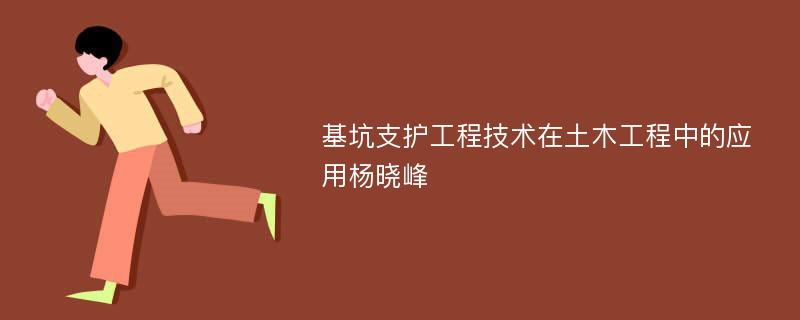 基坑支护工程技术在土木工程中的应用杨晓峰